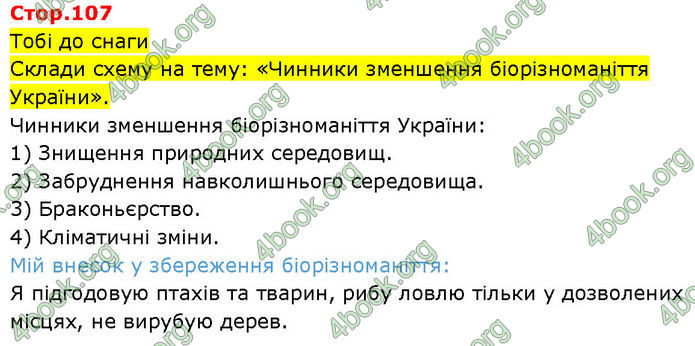 Стор.107
Тобі до снаги
Склади схему на тему: «Чинники зменшення біорізноманіття України».
Чинники зменшення біорізноманіття України:
1) Знищення природних середовищ.
2) Забруднення навколишнього середовища.
3) Браконьєрство.
4) Кліматичні зміни.
Мій внесок у збереження біорізноманіття:
Я підгодовую птахів та тварин, рибу ловлю тільки у дозволених місцях, не вирубую дерев.

4book.org